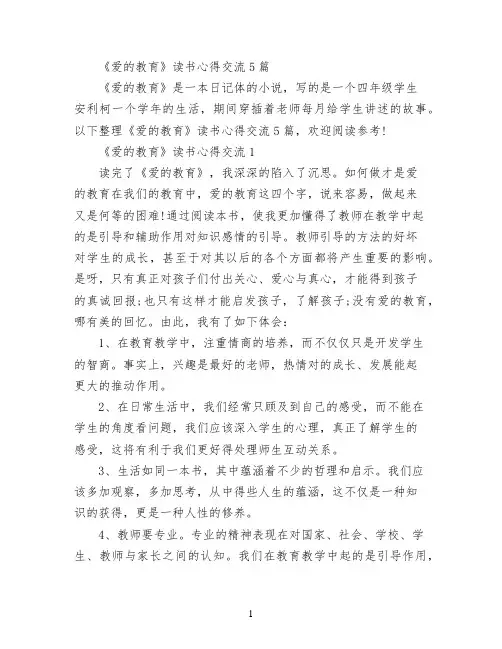 《爱的教育》读书心得交流5篇

《爱的教育》是一本日记体的小说，写的是一个四年级学生安利柯一个学年的生活，期间穿插着老师每月给学生讲述的故事。以下整理《爱的教育》读书心得交流5篇，欢迎阅读参考!

《爱的教育》读书心得交流1

读完了《爱的教育》，我深深的陷入了沉思。如何做才是爱的教育在我们的教育中，爱的教育这四个字，说来容易，做起来又是何等的困难!通过阅读本书，使我更加懂得了教师在教学中起的是引导和辅助作用对知识感情的引导。教师引导的方法的好坏对学生的成长，甚至于对其以后的各个方面都将产生重要的影响。是呀，只有真正对孩子们付出关心、爱心与真心，才能得到孩子的真诚回报;也只有这样才能启发孩子，了解孩子;没有爱的教育，哪有美的回忆。由此，我有了如下体会：

1、在教育教学中，注重情商的培养，而不仅仅只是开发学生的智商。事实上，兴趣是最好的老师，热情对的成长、发展能起更大的推动作用。

2、在日常生活中，我们经常只顾及到自己的感受，而不能在学生的角度看问题，我们应该深入学生的心理，真正了解学生的感受，这将有利于我们更好得处理师生互动关系。

3、生活如同一本书，其中蕴涵着不少的哲理和启示。我们应该多加观察，多加思考，从中得些人生的蕴涵，这不仅是一种知识的获得，更是一种人性的修养。

4、教师要专业。专业的精神表现在对国家、社会、学校、学生、教师与家长之间的认知。我们在教育教学中起的是引导作用，

1